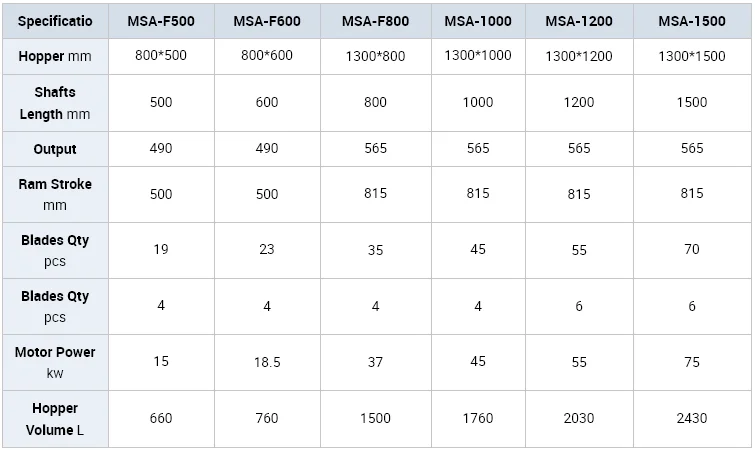 | Specificatio | MSA-F500 | MSA-F600 | MSA-F800 | MSA-1000 | MSA-1200 | MSA-1500 |
|---|---|---|---|---|---|---|
| Hopper mm | 800*500 | 800*600 | 1300*800 | 1300*1000 | 1300*1200 | 1300*1500 |
| Shafts Length mm | 500 | 600 | 800 | 1000 | 1200 | 1500 |
| Output | 490 | 490 | 565 | 565 | 565 | 565 |
| Ram Stroke mm | 500 | 500 | 815 | 815 | 815 | 815 |
| Blades Qty pcs | 19 | 23 | 35 | 45 | 55 | 70 |
| Blades Qty pcs | 4 | 4 | 4 | 4 | 6 | 6 |
| Motor Power kw | 15 | 18.5 | 37 | 45 | 55 | 75 |
| Hopper Volume L | 660 | 760 | 1500 | 1760 | 2030 | 2430 |